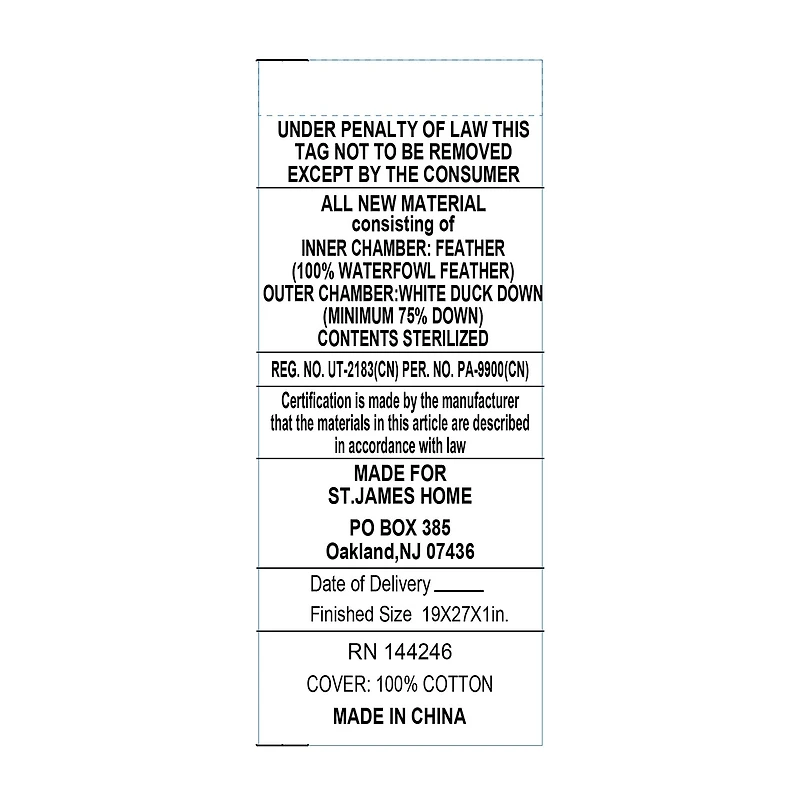 UNDER PENALTY OF LAW THIS TAG NOT TO BE REMOVED EXCEPT BY THE CONSUMER

ALL NEW MATERIAL
consisting of
INNER CHAMBER: FEATHER
(100% WATERFOWL FEATHER)
OUTER CHAMBER:WHITE DUCK DOWN
(MINIMUM 75% DOWN)
CONTENTS STERILIZED

REG. NO. UT-2183(CN) PER. NO. PA-9900(CN)

Certification is made by the manufacturer that the materials in this article are described in accordance with law

MADE FOR
ST.JAMES HOME

PO BOX 385
Oakland,NJ 07436

Date of Delivery ____

Finished Size 19X27X1in.

RN 144246

COVER: 100% COTTON

MADE IN CHINA